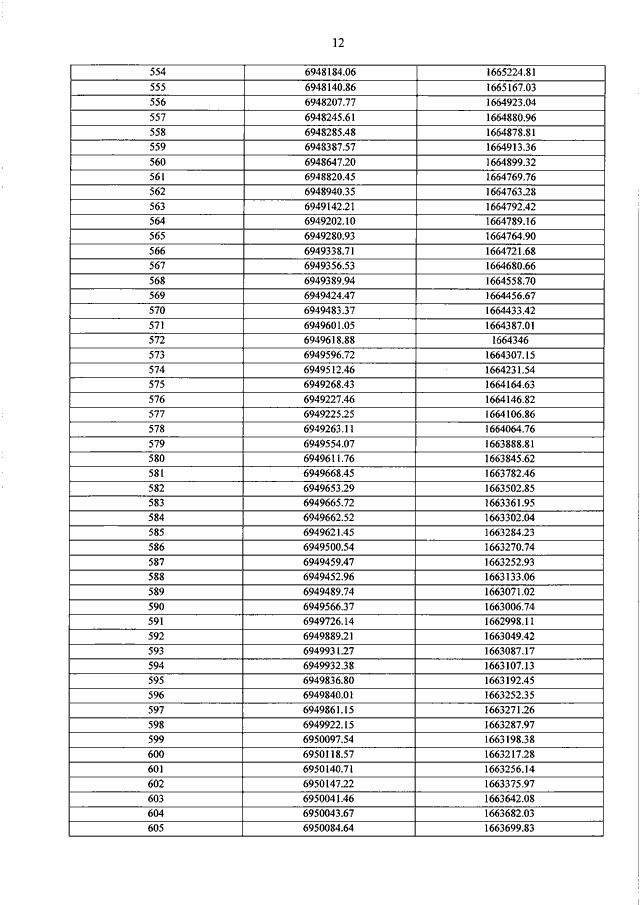 12

| 554 | 6948184.06 | 1665224.81 |
|---|---|---|
| 555 | 6948140.86 | 1665167.03 |
| 556 | 6948207.77 | 1664923.04 |
| 557 | 6948245.61 | 1664880.96 |
| 558 | 6948285.48 | 1664878.81 |
| 559 | 6948387.57 | 1664913.36 |
| 560 | 6948647.20 | 1664899.32 |
| 561 | 6948820.45 | 1664769.76 |
| 562 | 6948940.35 | 1664763.28 |
| 563 | 6949142.21 | 1664792.42 |
| 564 | 6949202.10 | 1664789.16 |
| 565 | 6949280.93 | 1664764.90 |
| 566 | 6949338.71 | 1664721.68 |
| 567 | 6949356.53 | 1664680.66 |
| 568 | 6949389.94 | 1664558.70 |
| 569 | 6949424.47 | 1664456.67 |
| 570 | 6949483.37 | 1664433.42 |
| 571 | 6949601.05 | 1664387.01 |
| 572 | 6949618.88 | 1664346 |
| 573 | 6949596.72 | 1664307.15 |
| 574 | 6949512.46 | 1664231.54 |
| 575 | 6949268.43 | 1664164.63 |
| 576 | 6949227.46 | 1664146.82 |
| 577 | 6949225.25 | 1664106.86 |
| 578 | 6949263.11 | 1664064.76 |
| 579 | 6949554.07 | 1663888.81 |
| 580 | 6949611.76 | 1663845.62 |
| 581 | 6949668.45 | 1663782.46 |
| 582 | 6949653.29 | 1663502.85 |
| 583 | 6949665.72 | 1663361.95 |
| 584 | 6949662.52 | 1663302.04 |
| 585 | 6949621.45 | 1663284.23 |
| 586 | 6949500.54 | 1663270.74 |
| 587 | 6949459.47 | 1663252.93 |
| 588 | 6949452.96 | 1663133.06 |
| 589 | 6949489.74 | 1663071.02 |
| 590 | 6949566.37 | 1663006.74 |
| 591 | 6949726.14 | 1662998.11 |
| 592 | 6949889.21 | 1663049.42 |
| 593 | 6949931.27 | 1663087.17 |
| 594 | 6949932.38 | 1663107.13 |
| 595 | 6949836.80 | 1663192.45 |
| 596 | 6949840.01 | 1663252.35 |
| 597 | 6949861.15 | 1663271.26 |
| 598 | 6949922.15 | 1663287.97 |
| 599 | 6950097.54 | 1663198.38 |
| 600 | 6950118.57 | 1663217.28 |
| 601 | 6950140.71 | 1663256.14 |
| 602 | 6950147.22 | 1663375.97 |
| 603 | 6950041.46 | 1663642.08 |
| 604 | 6950043.67 | 1663682.03 |
| 605 | 6950084.64 | 1663699.83 |